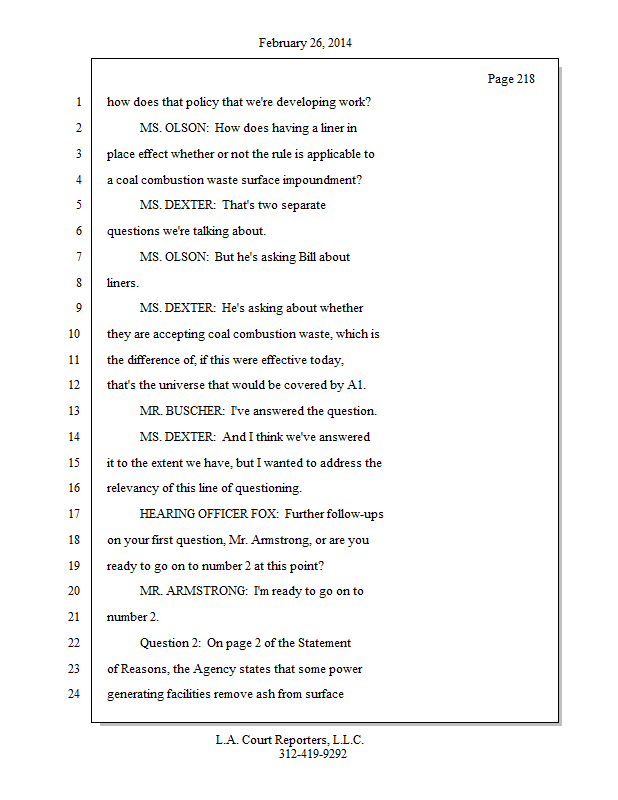 February 26, 2014

Page 218

1 how does that policy that we're developing work?

2 MS. OLSON: How does having a liner in

3 place effect whether or not the rule is applicable to

4 a coal combustion waste surface impoundment?

5 MS. DEXTER: That's two separate

6 questions we're talking about.

7 MS. OLSON: But he's asking Bill about

8 liners.

9 MS. DEXTER: He's asking about whether

10 they are accepting coal combustion waste, which is

11 the difference of, if this were effective today,

12 that's the universe that would be covered by A1.

13 MR. BUSCHER: I've answered the question.

14 MS. DEXTER: And I think we've answered

15 it to the extent we have, but I wanted to address the

16 relevancy of this line of questioning.

17 HEARING OFFICER FOX: Further follow-ups

18 on your first question, Mr. Armstrong, or are you

19 ready to go on to number 2 at this point?

20 MR. ARMSTRONG: I'm ready to go on to

21 number 2.

22 Question 2: On page 2 of the Statement

23 of Reasons, the Agency states that some power

24 generating facilities remove ash from surface

L.A. Court Reporters, L.L.C.
312-419-9292